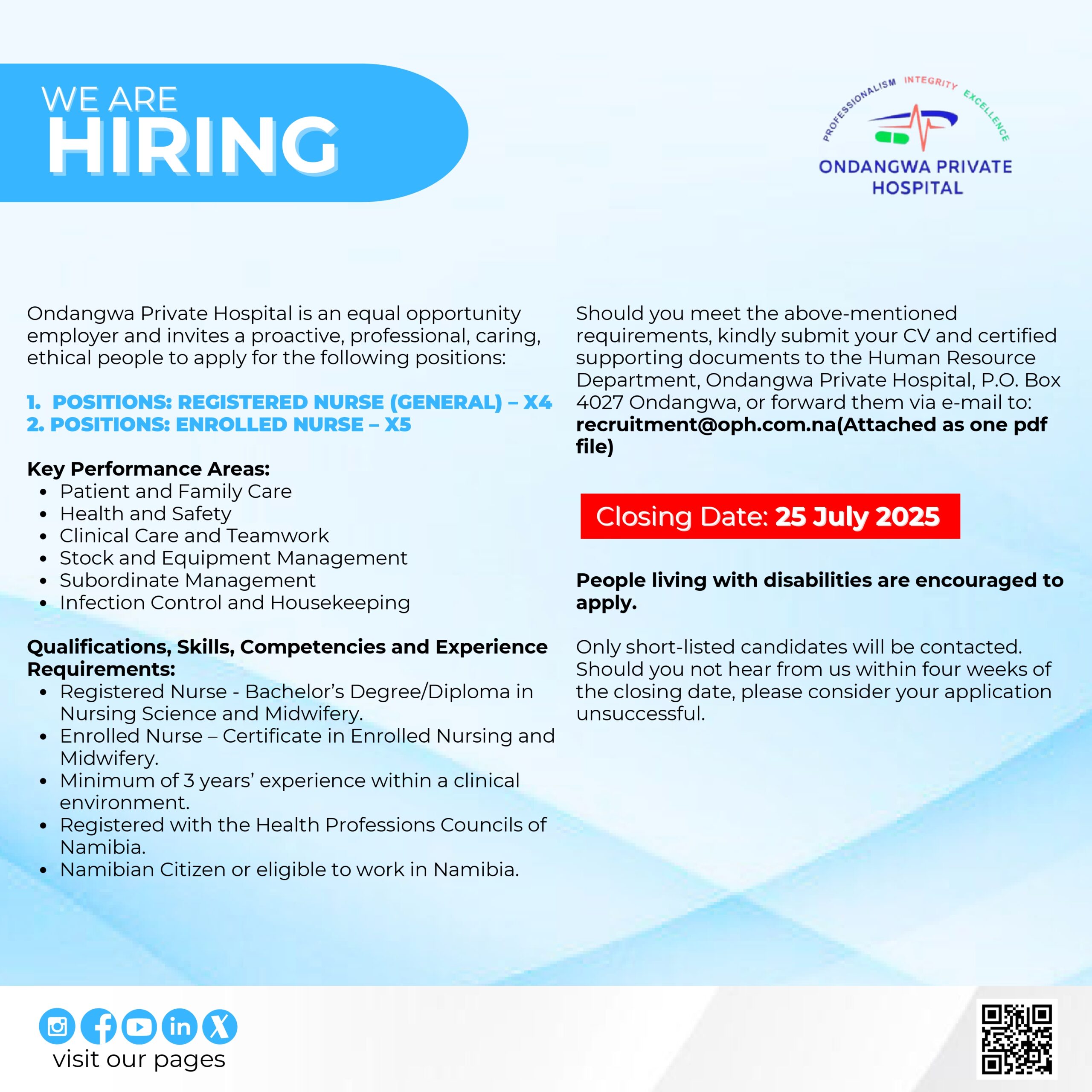 WE ARE
HIRING

PROFESSIONALISM INTEGRITY EXCELLENCE
ONDANGWA PRIVATE HOSPITAL

Ondangwa Private Hospital is an equal opportunity employer and invites a proactive, professional, caring, ethical people to apply for the following positions:

1. POSITIONS: REGISTERED NURSE (GENERAL) – X4
2. POSITIONS: ENROLLED NURSE – X5

Key Performance Areas:
- Patient and Family Care
- Health and Safety
- Clinical Care and Teamwork
- Stock and Equipment Management
- Subordinate Management
- Infection Control and Housekeeping

Qualifications, Skills, Competencies and Experience Requirements:
- Registered Nurse - Bachelor's Degree/Diploma in Nursing Science and Midwifery.
- Enrolled Nurse – Certificate in Enrolled Nursing and Midwifery.
- Minimum of 3 years' experience within a clinical environment.
- Registered with the Health Professions Councils of Namibia.
- Namibian Citizen or eligible to work in Namibia.

Should you meet the above-mentioned requirements, kindly submit your CV and certified supporting documents to the Human Resource Department, Ondangwa Private Hospital, P.O. Box 4027 Ondangwa, or forward them via e-mail to: recruitment@oph.com.na(Attached as one pdf file)

Closing Date: 25 July 2025

People living with disabilities are encouraged to apply.

Only short-listed candidates will be contacted. Should you not hear from us within four weeks of the closing date, please consider your application unsuccessful.

visit our pages